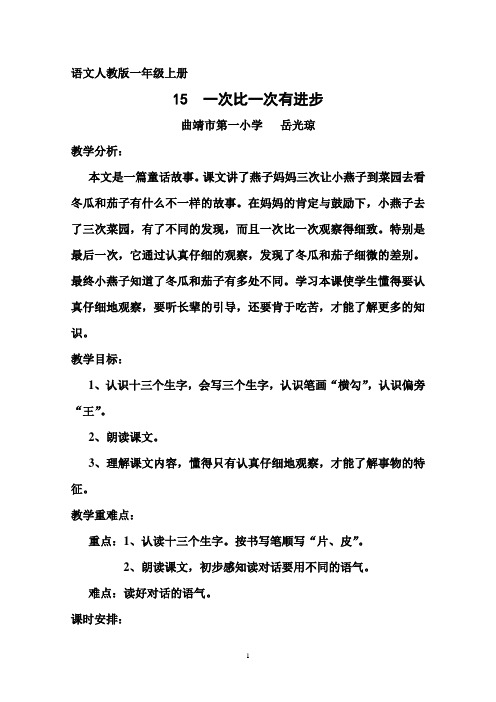 语文人教版一年级上册

15　一次比一次有进步

曲靖市第一小学　　岳光琼

教学分析：

本文是一篇童话故事。课文讲了燕子妈妈三次让小燕子到菜园去看冬瓜和茄子有什么不一样的故事。在妈妈的肯定与鼓励下，小燕子去了三次菜园，有了不同的发现，而且一次比一次观察得细致。特别是最后一次，它通过认真仔细的观察，发现了冬瓜和茄子细微的差别。最终小燕子知道了冬瓜和茄子有多处不同。学习本课使学生懂得要认真仔细地观察，要听长辈的引导，还要肯于吃苦，才能了解更多的知识。

教学目标：

1、认识十三个生字，会写三个生字，认识笔画“横勾”，认识偏旁“王”。

2、朗读课文。

3、理解课文内容，懂得只有认真仔细地观察，才能了解事物的特征。

教学重难点：

重点：1、认读十三个生字。按书写笔顺写“片、皮”。

2、朗读课文，初步感知读对话要用不同的语气。

难点：读好对话的语气。

课时安排：

1